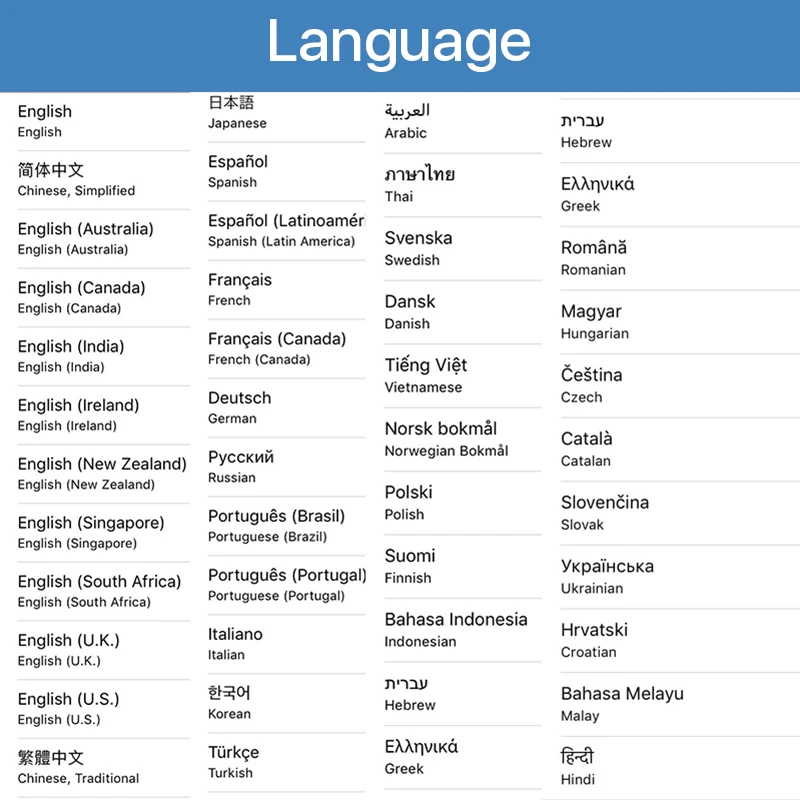 Language

English
English

简体中文
Chinese, Simplified

English (Australia)
English (Australia)

English (Canada)
English (Canada)

English (India)
English (India)

English (Ireland)
English (Ireland)

English (New Zealand)
English (New Zealand)

English (Singapore)
English (Singapore)

English (South Africa)
English (South Africa)

English (U.K.)
English (U.K.)

English (U.S.)
English (U.S.)

繁體中文
Chinese, Traditional

日本語
Japanese

Español
Spanish

Español (Latinoamér
Spanish (Latin America)

Français
French

Français (Canada)
French (Canada)

Deutsch
German

Русский
Russian

Português (Brasil)
Portuguese (Brazil)

Português (Portugal)
Portuguese (Portugal)

Italiano
Italian

한국어
Korean

Türkçe
Turkish

العربية
Arabic

ภาษาไทย
Thai

Svenska
Swedish

Dansk
Danish

Tiếng Việt
Vietnamese

Norsk bokmål
Norwegian Bokmål

Polski
Polish

Suomi
Finnish

Bahasa Indonesia
Indonesian

עברית
Hebrew

Ελληνικά
Greek

עברית
Hebrew

Ελληνικά
Greek

Română
Romanian

Magyar
Hungarian

Čeština
Czech

Català
Catalan

Slovenčina
Slovak

Українська
Ukrainian

Hrvatski
Croatian

Bahasa Melayu
Malay

हिन्दी
Hindi